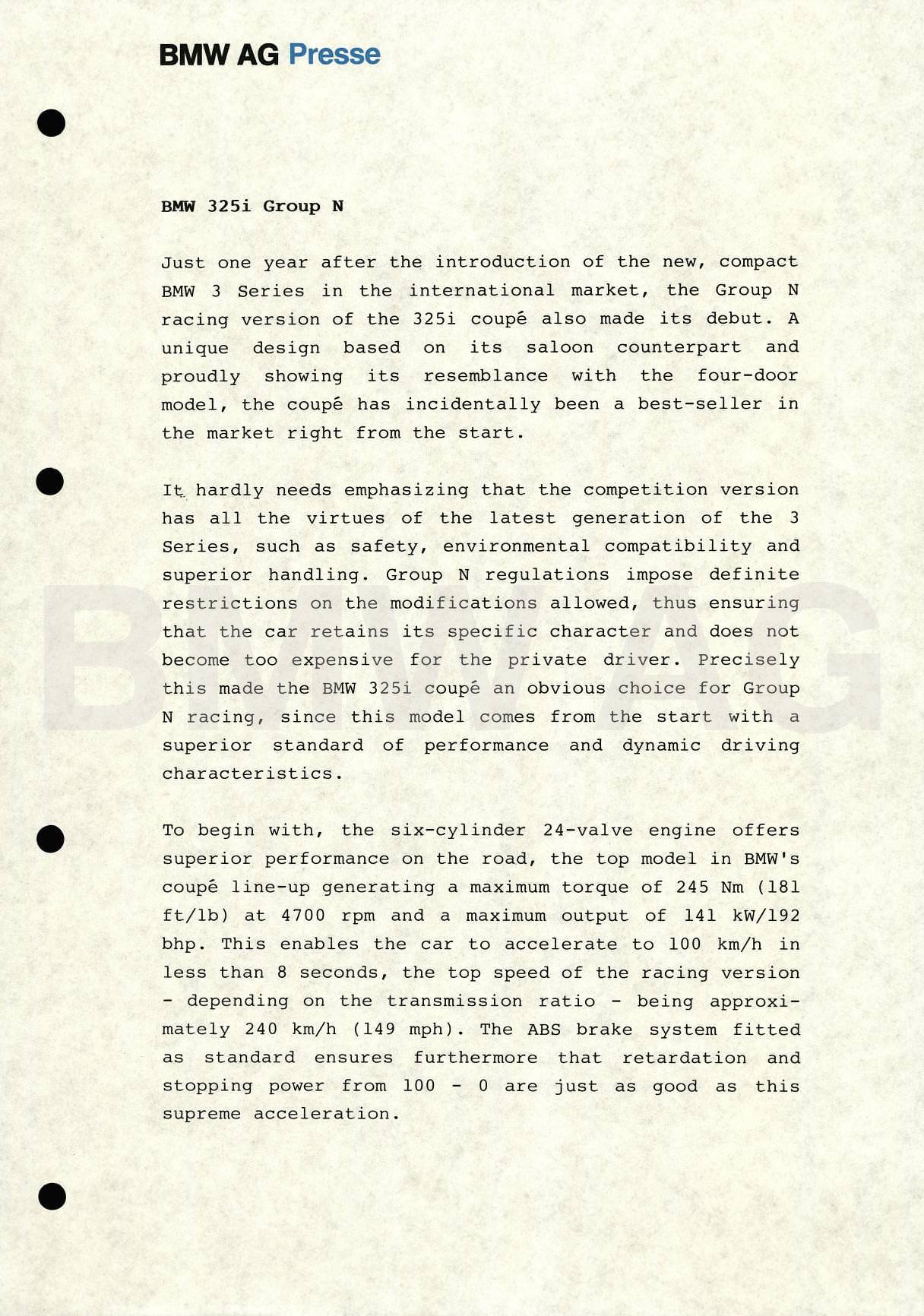 BMW AG Presse

BMW 325i Group N

Just one year after the introduction of the new, compact BMW 3 Series in the international market, the Group N racing version of the 325i coupé also made its debut. A unique design based on its saloon counterpart and proudly showing its resemblance with the four-door model, the coupé has incidentally been a best-seller in the market right from the start.

It hardly needs emphasizing that the competition version has all the virtues of the latest generation of the 3 Series, such as safety, environmental compatibility and superior handling. Group N regulations impose definite restrictions on the modifications allowed, thus ensuring that the car retains its specific character and does not become too expensive for the private driver. Precisely this made the BMW 325i coupé an obvious choice for Group N racing, since this model comes from the start with a superior standard of performance and dynamic driving characteristics.

To begin with, the six-cylinder 24-valve engine offers superior performance on the road, the top model in BMW's coupé line-up generating a maximum torque of 245 Nm (181 ft/lb) at 4700 rpm and a maximum output of 141 kW/192 bhp. This enables the car to accelerate to 100 km/h in less than 8 seconds, the top speed of the racing version - depending on the transmission ratio - being approximately 240 km/h (149 mph). The ABS brake system fitted as standard ensures furthermore that retardation and stopping power from 100 - 0 are just as good as this supreme acceleration.

BMW AG